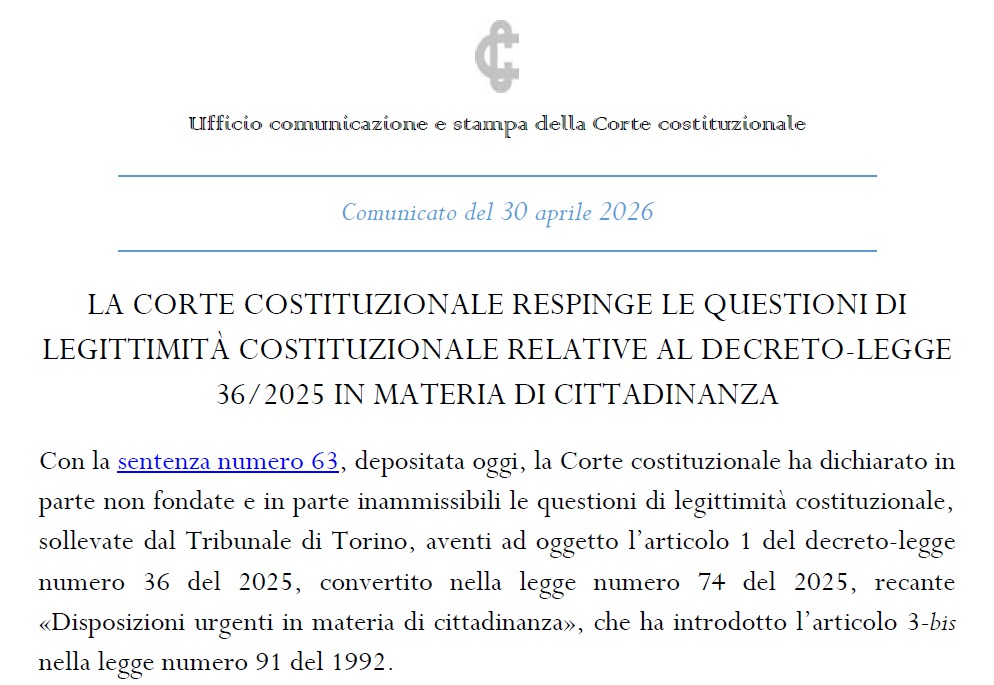 Ufficio comunicazione e stampa della Corte costituzionale

Comunicato del 30 aprile 2026

LA CORTE COSTITUZIONALE RESPINGE LE QUESTIONI DI LEGITTIMITÀ COSTITUZIONALE RELATIVE AL DECRETO-LEGGE 36/2025 IN MATERIA DI CITTADINANZA

Con la sentenza numero 63, depositata oggi, la Corte costituzionale ha dichiarato in parte non fondate e in parte inammissibili le questioni di legittimità costituzionale, sollevate dal Tribunale di Torino, aventi ad oggetto l'articolo 1 del decreto-legge numero 36 del 2025, convertito nella legge numero 74 del 2025, recante «Disposizioni urgenti in materia di cittadinanza», che ha introdotto l'articolo 3-bis nella legge numero 91 del 1992.